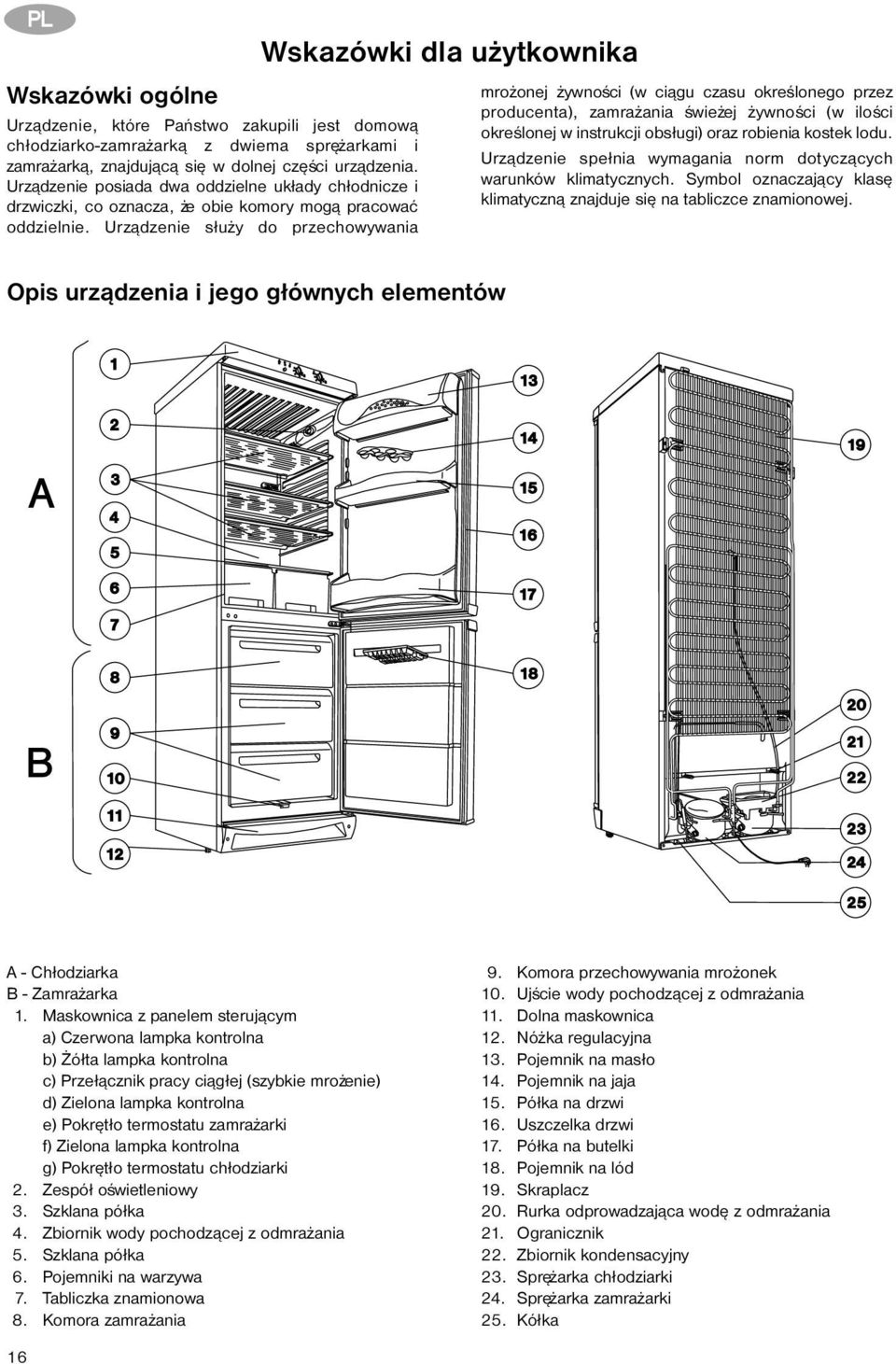 PL

Wskazówki dla użytkownika

Wskazówki ogólne

Urządzenie, które Państwo zakupili jest domową chłodziarko-zamrażarką z dwiema sprężarkami i zamrażarką, znajdującą się w dolnej części urządzenia. Urządzenie posiada dwa oddzielne układy chłodnicze i drzwiczki, co oznacza, że obie komory mogą pracować oddzielnie. Urządzenie służy do przechowywania mrożonej żywności (w ciągu czasu określonego przez producenta), zamrażania świeżej żywności (w ilości określonej w instrukcji obsługi) oraz robienia kostek lodu.

Urządzenie spełnia wymagania norm dotyczących warunków klimatycznych. Symbol oznaczający klasę klimatyczną znajduje się na tabliczce znamionowej.

Opis urządzenia i jego głównych elementów

A
B
1
2
3
4
5
6
7
8
9
10
11
12
13
14
15
16
17
18
19
20
21
22
23
24
25

A - Chłodziarka
B - Zamrażarka
1. Maskownica z panelem sterującym
a) Czerwona lampka kontrolna
b) Żółta lampka kontrolna
c) Przełącznik pracy ciągłej (szybkie mrożenie)
d) Zielona lampka kontrolna
e) Pokrętło termostatu zamrażarki
f) Zielona lampka kontrolna
g) Pokrętło termostatu chłodziarki
2. Zespół oświetleniowy
3. Szklana półka
4. Zbiornik wody pochodzącej z odmrażania
5. Szklana półka
6. Pojemniki na warzywa
7. Tabliczka znamionowa
8. Komora zamrażania
9. Komora przechowywania mrożonek
10. Ujście wody pochodzącej z odmrażania
11. Dolna maskownica
12. Nóżka regulacyjna
13. Pojemnik na masło
14. Pojemnik na jaja
15. Półka na drzwi
16. Uszczelka drzwi
17. Półka na butelki
18. Pojemnik na lód
19. Skraplacz
20. Rurka odprowadzająca wodę z odmrażania
21. Ogranicznik
22. Zbiornik kondensacyjny
23. Sprężarka chłodziarki
24. Sprężarka zamrażarki
25. Kółka

16